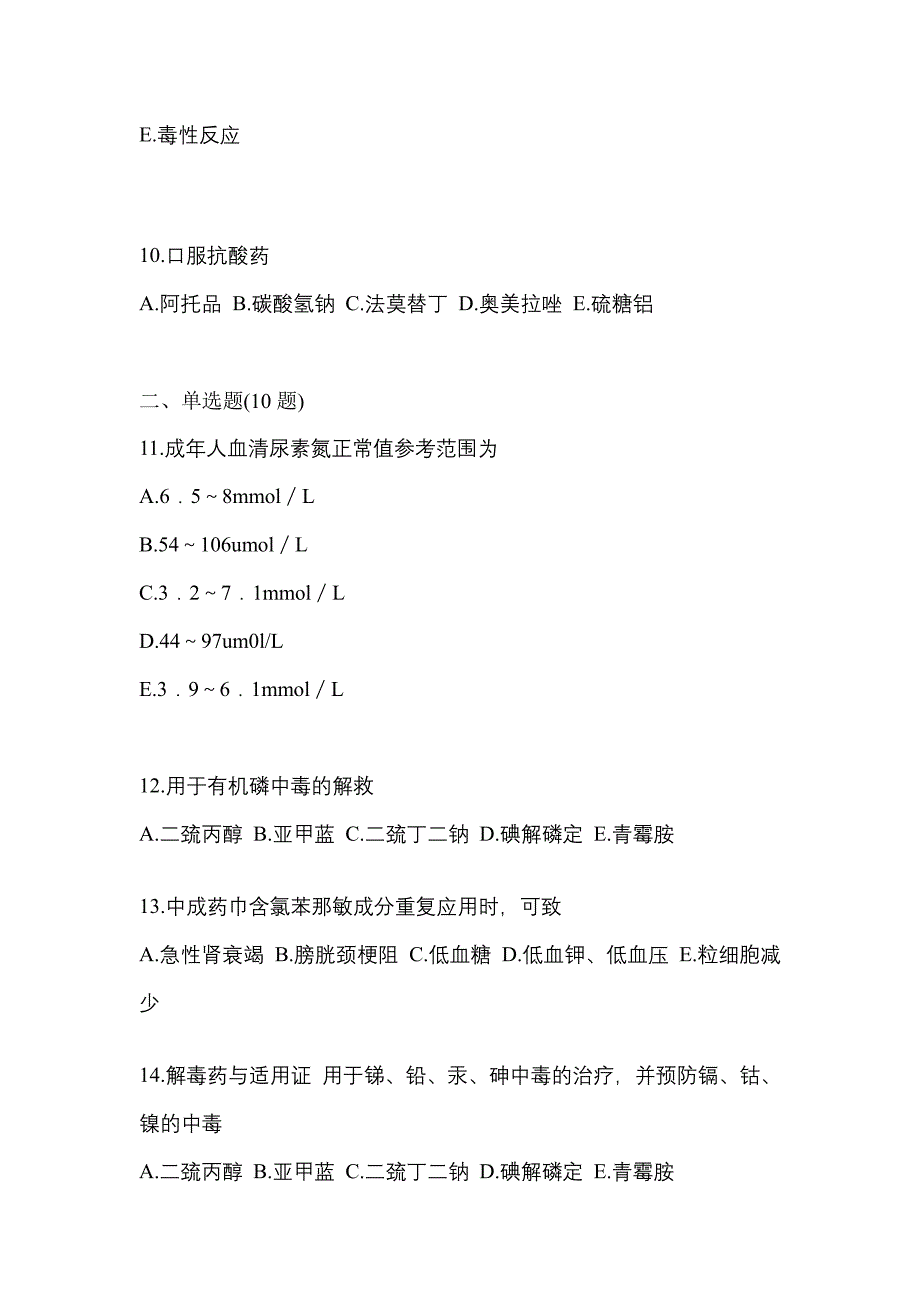 E.毒性反应

10.口服抗酸药

A.阿托品 B.碳酸氢钠 C.法莫替丁 D.奥美拉唑 E.硫糖铝

二、单选题(10 题)

11.成年人血清尿素氮正常值参考范围为

A.6．5 ~ 8mmol / L

B.54 ~ 106umol / L

C.3．2 ~ 7．1mmol / L

D.44 ~ 97um0l/L

E.3．9 ~ 6．1mmol / L

12.用于有机磷中毒的解救

A.二巯丙醇 B.亚甲蓝 C.二巯丁二钠 D.碘解磷定 E.青霉胺

13.中成药巾含氯苯那敏成分重复应用时，可致

A.急性肾衰竭 B.膀胱颈梗阻 C.低血糖 D.低血钾、低血压 E.粒细胞减少

14.解毒药与适用证 用于锑、铅、汞、砷中毒的治疗，并预防镉、钴、镍的中毒

A.二巯丙醇 B.亚甲蓝 C.二巯丁二钠 D.碘解磷定 E.青霉胺